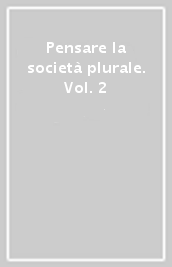 Pensare la società plurale. Vol. 2